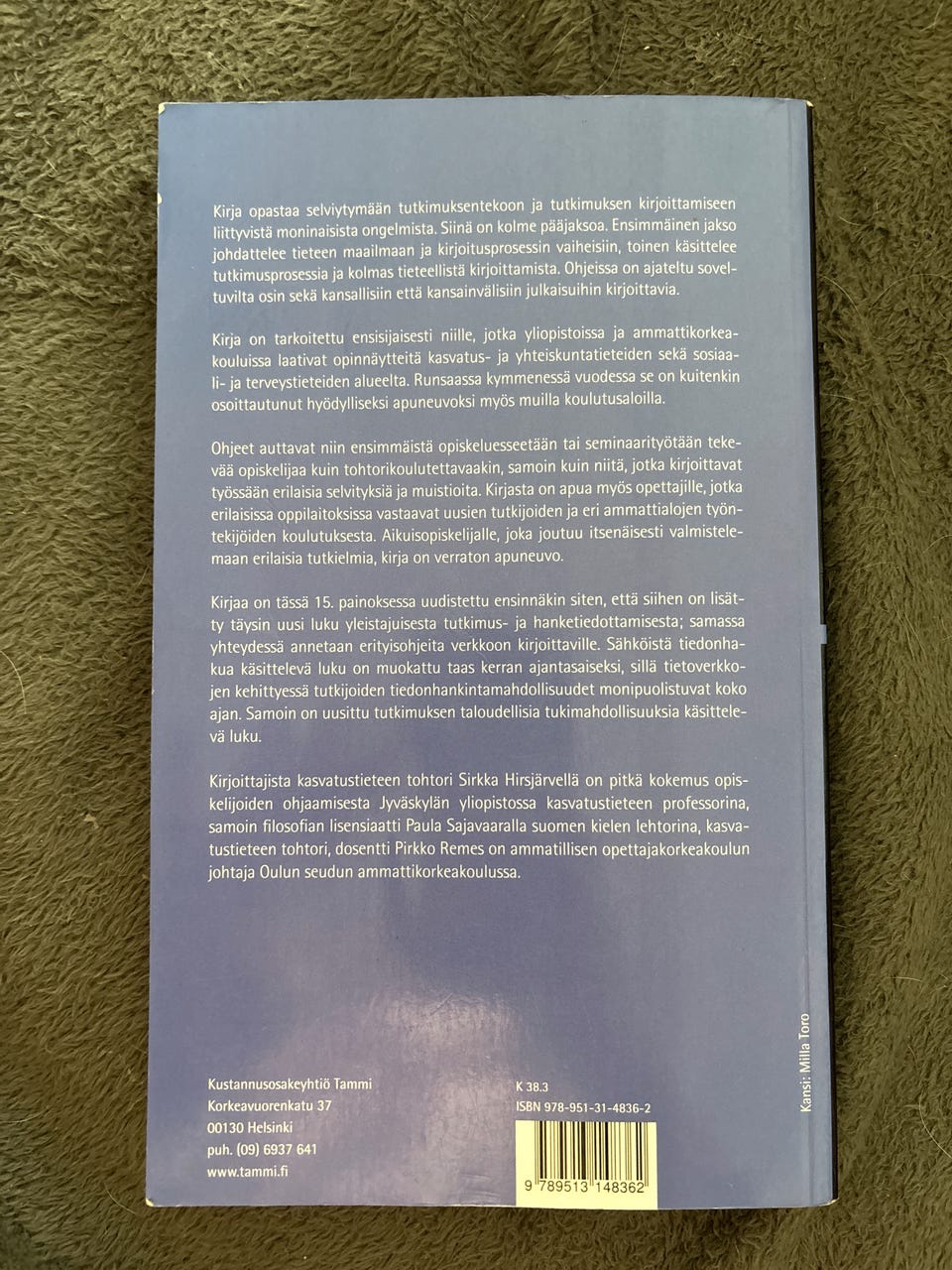 Kirja opastaa selviytymään tutkimuksentekoon ja tutkimuksen kirjoittamiseen liittyvistä moninaisista ongelmista. Siinä on kolme pääjaksoa. Ensimmäinen jakso johdattelee tieteen maailmaan ja kirjoitusprosessin vaiheisiin, toinen käsittelee tutkimusprosessia ja kolmas tieteellistä kirjoittamista. Ohjeissa on ajateltu soveltuvilta osin sekä kansallisiin että kansainvälisiin julkaisuihin kirjoittavia.

Kirja on tarkoitettu ensisijaisesti niille, jotka yliopistoissa ja ammattikorkeakouluissa laativat opinnäytteitä kasvatus- ja yhteiskuntatieteiden sekä sosiaali- ja terveystieteiden alueelta. Runsaassa kymmenessä vuodessa se on kuitenkin osoittautunut hyödylliseksi apuneuvoksi myös muilla koulutusaloilla.

Ohjeet auttavat niin ensimmäistä opiskeluesseetään tai seminaarityötään tekevää opiskelijaa kuin tohtorikoulutettavaakin, samoin kuin niitä, jotka kirjoittavat työssään erilaisia selvityksiä ja muistioita. Kirjasta on apua myös opettajille, jotka erilaisissa oppilaitoksissa vastaavat uusien tutkijoiden ja eri ammattialojen työntekijöiden koulutuksesta. Aikuisopiskelijalle, joka joutuu itsenäisesti valmistelemaan erilaisia tutkielmia, kirja on verraton apuneuvo.

Kirjaa on tässä 15. painoksessa uudistettu ensinnäkin siten, että siihen on lisätty täysin uusi luku yleistajuisesta tutkimus- ja hanketiedottamisesta; samassa yhteydessä annetaan erityisohjeita verkkoon kirjoittaville. Sähköistä tiedonhakua käsittelevä luku on muokattu taas kerran ajantasaiseksi, sillä tietoverkkojen kehittyessä tutkijoiden tiedonhankintamahdollisuudet monipuolistuvat koko ajan. Samoin on uusittu tutkimuksen taloudellisia tukimahdollisuuksia käsittelevä luku.

Kirjoittajista kasvatustieteen tohtori Sirkka Hirsjärvellä on pitkä kokemus opiskelijoiden ohjaamisesta Jyväskylän yliopistossa kasvatustieteen professorina, samoin filosofian lisensiaatti Paula Sajavaaralla suomen kielen lehtorina, kasvatustieteen tohtori, dosentti Pirkko Remes on ammatillisen opettajakorkeakoulun johtaja Oulun seudun ammattikorkeakoulussa.

Kustannusosakeyhtiö Tammi
Korkeavuorenkatu 37
00130 Helsinki
puh. (09) 6937 641
www.tammi.fi

K 38.3
ISBN 978-951-31-4836-2

9 789513 148362

Kansi: Milla Toro